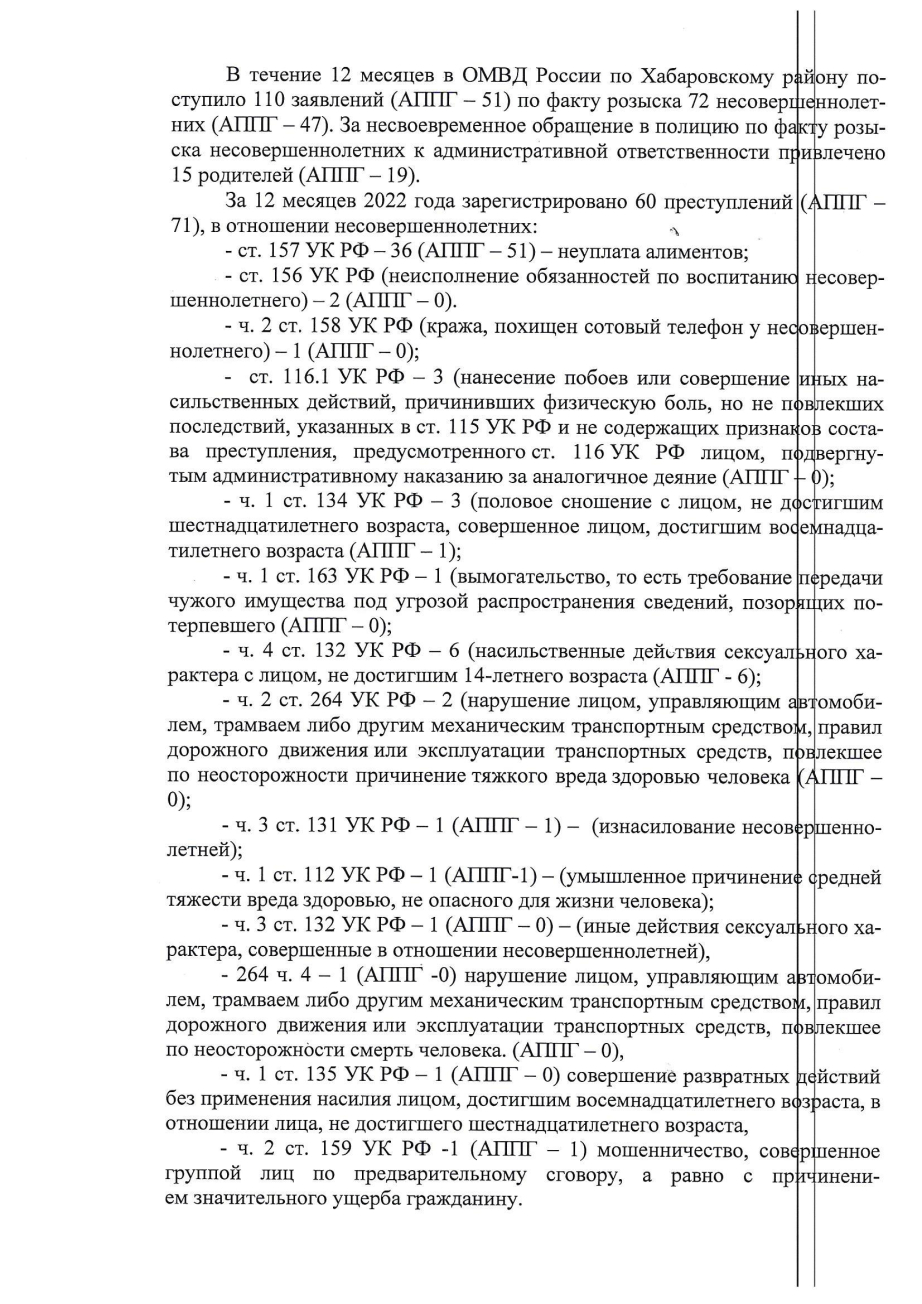 В течение 12 месяцев в ОМВД России по Хабаровскому району поступило 110 заявлений (АППГ – 51) по факту розыска 72 несовершеннолетних (АППГ – 47). За несвоевременное обращение в полицию по факту розыска несовершеннолетних к административной ответственности привлечено 15 родителей (АППГ – 19).

За 12 месяцев 2022 года зарегистрировано 60 преступлений (АППГ – 71), в отношении несовершеннолетних:

- ст. 157 УК РФ – 36 (АППГ – 51) – неуплата алиментов;

- ст. 156 УК РФ (неисполнение обязанностей по воспитанию несовершеннолетнего) – 2 (АППГ – 0).

- ч. 2 ст. 158 УК РФ (кража, похищен сотовый телефон у несовершеннолетнего) – 1 (АППГ – 0);

- ст. 116.1 УК РФ – 3 (нанесение побоев или совершение иных насильственных действий, причинивших физическую боль, но не повлекших последствий, указанных в ст. 115 УК РФ и не содержащих признаков состава преступления, предусмотренного ст. 116 УК РФ лицом, подвергнутым административному наказанию за аналогичное деяние (АППГ – 0);

- ч. 1 ст. 134 УК РФ – 3 (половое сношение с лицом, не достигшим шестнадцатилетнего возраста, совершенное лицом, достигшим восемнадцатилетнего возраста (АППГ – 1);

- ч. 1 ст. 163 УК РФ – 1 (вымогательство, то есть требование передачи чужого имущества под угрозой распространения сведений, позорящих потерпевшего (АППГ – 0);

- ч. 4 ст. 132 УК РФ – 6 (насильственные действия сексуального характера с лицом, не достигшим 14-летнего возраста (АППГ - 6);

- ч. 2 ст. 264 УК РФ – 2 (нарушение лицом, управляющим автомобилем, трамваем либо другим механическим транспортным средством, правил дорожного движения или эксплуатации транспортных средств, повлекшее по неосторожности причинение тяжкого вреда здоровью человека (АППГ – 0);

- ч. 3 ст. 131 УК РФ – 1 (АППГ – 1) – (изнасилование несовершеннолетней);

- ч. 1 ст. 112 УК РФ – 1 (АППГ-1) – (умышленное причинение средней тяжести вреда здоровью, не опасного для жизни человека);

- ч. 3 ст. 132 УК РФ – 1 (АППГ – 0) – (иные действия сексуального характера, совершенные в отношении несовершеннолетней),

- 264 ч. 4 – 1 (АППГ -0) нарушение лицом, управляющим автомобилем, трамваем либо другим механическим транспортным средством, правил дорожного движения или эксплуатации транспортных средств, повлекшее по неосторожности смерть человека. (АППГ – 0),

- ч. 1 ст. 135 УК РФ – 1 (АППГ – 0) совершение развратных действий без применения насилия лицом, достигшим восемнадцатилетнего возраста, в отношении лица, не достигшего шестнадцатилетнего возраста,

- ч. 2 ст. 159 УК РФ -1 (АППГ – 1) мошенничество, совершенное группой лиц по предварительному сговору, а равно с причинением значительного ущерба гражданину.